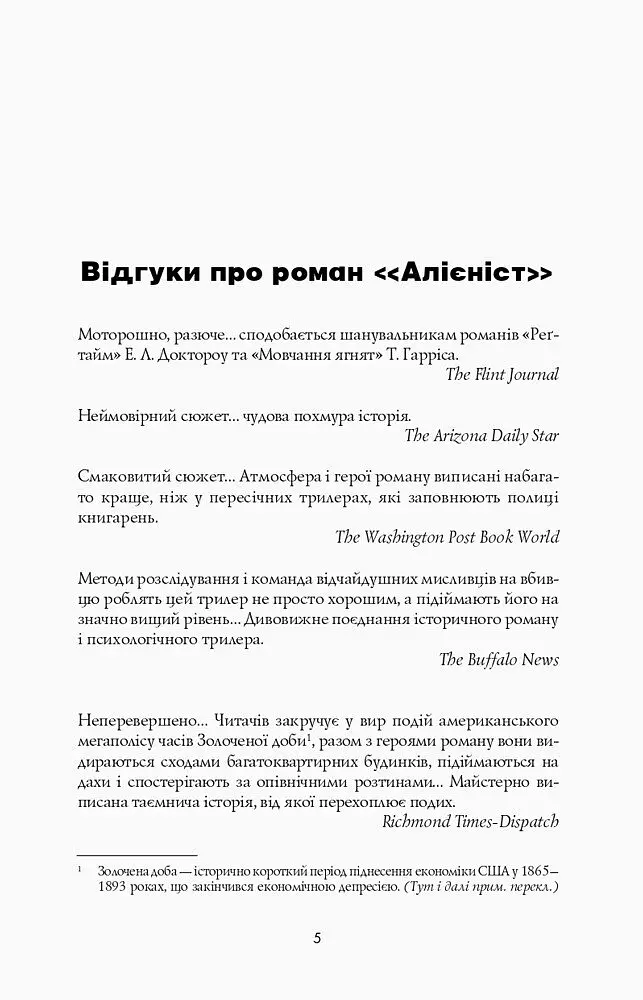 Відгуки про роман <<Алієніст>>

Моторошно, разюче... сподобається шанувальникам романів «Регтайм» Е. Л. Доктороу та «Мовчання ягнят» Т. Гарріса.
The Flint Journal

Неймовірний сюжет... чудова похмура історія.
The Arizona Daily Star

Смаковитий сюжет... Атмосфера і герої роману виписані набагато краще, ніж у пересічних трилерах, які заповнюють полиці книгарень.
The Washington Post Book World

Методи розслідування і команда відчайдушних мисливців на вбивцю роблять цей трилер не просто хорошим, а підіймають його на значно вищий рівень... Дивовижне поєднання історичного роману і психологічного трилера.
The Buffalo News

Неперевершено... Читачів закручує у вир подій американського мегаполісу часів Золоченої доби$^1$, разом з героями роману вони видираються сходами багатоквартирних будинків, підіймаються на дахи і спостерігають за опівнічними розтинами... Майстерно виписана таємнича історія, від якої перехоплює подих.
Richmond Times-Dispatch

$^1$ Золочена доба — історично короткий період піднесення економіки США у 1865–1893 роках, що закінчився економічною депресією. (Тут і далі прим. перекл.)

5